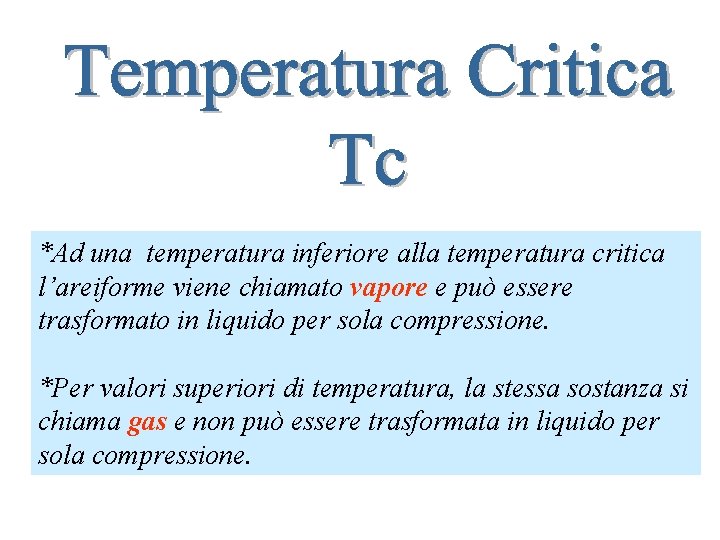 Temperatura Critica
Tc

*Ad una temperatura inferiore alla temperatura critica l'areiforme viene chiamato vapore e può essere trasformato in liquido per sola compressione.

*Per valori superiori di temperatura, la stessa sostanza si chiama gas e non può essere trasformata in liquido per sola compressione.